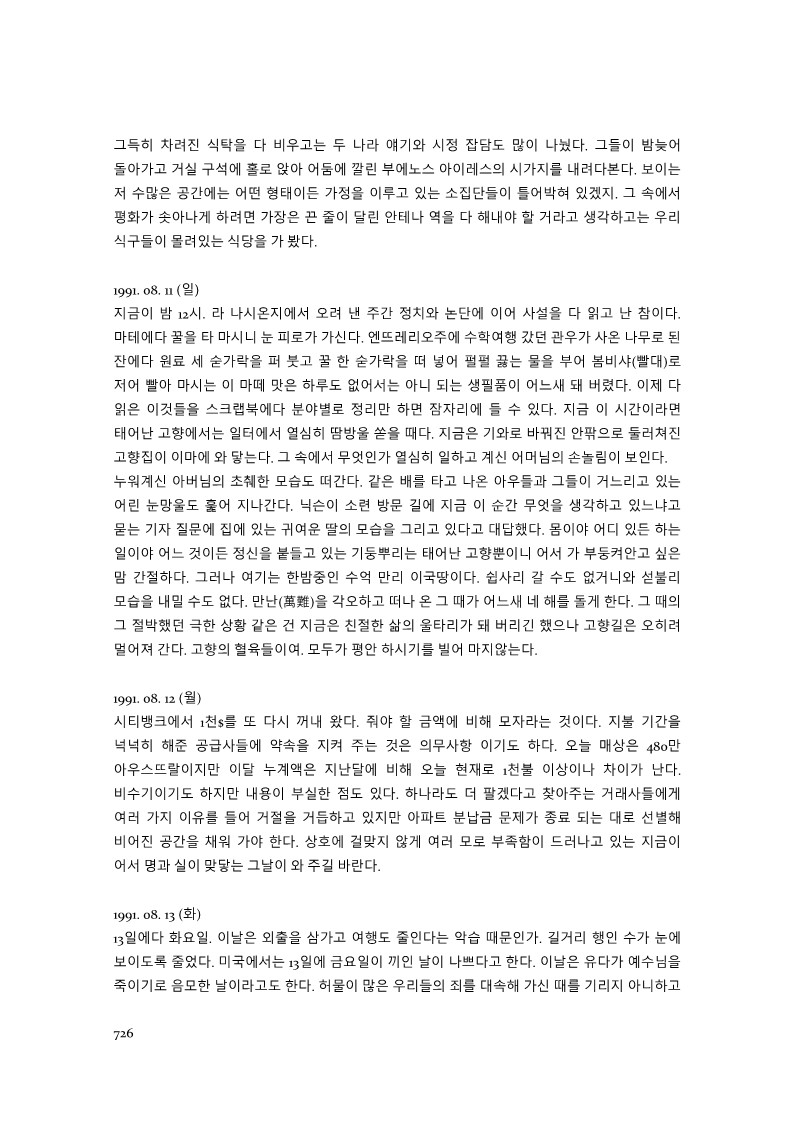 그득히 차려진 식탁을 다 비우고는 두 나라 얘기와 시정 잡담도 많이 나눴다. 그들이 밤늦어 돌아가고 거실 구석에 홀로 앉아 어둠에 깔린 부에노스 아이레스의 시가지를 내려다본다. 보이는 저 수많은 공간에는 어떤 형태이든 가정을 이루고 있는 소집단들이 틀어박혀 있겠지. 그 속에서 평화가 솟아나게 하려면 가장은 끈 줄이 달린 안테나 역을 다 해내야 할 거라고 생각하고는 우리 식구들이 몰려있는 식당을 가 봤다.

1991. 08. 11 (일)
지금이 밤 12시. 라 나시온지에서 오려 낸 주간 정치와 논단에 이어 사설을 다 읽고 난 참이다. 마테에다 꿀을 타 마시니 눈 피로가 가신다. 엔뜨레리오주에 수학여행 갔던 관우가 사온 나무로 된 잔에다 원료 세 숟가락을 퍼 붓고 꿀 한 숟가락을 떠 넣어 펄펄 끓는 물을 부어 봄비샤(빨대)로 저어 빨아 마시는 이 마떼 맛은 하루도 없어서는 아니 되는 생필품이 어느새 돼 버렸다. 이제 다 읽은 이것들을 스크랩북에다 분야별로 정리만 하면 잠자리에 들 수 있다. 지금 이 시간이라면 태어난 고향에서는 일터에서 열심히 땀방울 쏟을 때다. 지금은 기와로 바꿔진 안팎으로 둘러쳐진 고향집이 이마에 와 닿는다. 그 속에서 무엇인가 열심히 일하고 계신 어머님의 손놀림이 보인다.
누워계신 아버님의 초췌한 모습도 떠간다. 같은 배를 타고 나온 아우들과 그들이 거느리고 있는 어린 눈망울도 훑어 지나간다. 닉슨이 소련 방문 길에 지금 이 순간 무엇을 생각하고 있느냐고 묻는 기자 질문에 집에 있는 귀여운 딸의 모습을 그리고 있다고 대답했다. 몸이야 어디 있든 하는 일이야 어느 것이든 정신을 붙들고 있는 기둥뿌리는 태어난 고향뿐이니 어서 가 부둥켜안고 싶은 맘 간절하다. 그러나 여기는 한밤중인 수억 만리 이국땅이다. 쉽사리 갈 수도 없거니와 섣불리 모습을 내밀 수도 없다. 만난(萬難)을 각오하고 떠나 온 그 때가 어느새 네 해를 돌게 한다. 그 때의 그 절박했던 극한 상황 같은 건 지금은 친절한 삶의 울타리가 돼 버리긴 했으나 고향길은 오히려 멀어져 간다. 고향의 혈육들이여. 모두가 평안 하시기를 빌어 마지않는다.

1991. 08. 12 (월)
시티뱅크에서 1천$를 또 다시 꺼내 왔다. 줘야 할 금액에 비해 모자라는 것이다. 지불 기간을 넉넉히 해준 공급사들에 약속을 지켜 주는 것은 의무사항 이기도 하다. 오늘 매상은 480만 아우스뜨랄이지만 이달 누계액은 지난달에 비해 오늘 현재로 1천불 이상이나 차이가 난다. 비수기이기도 하지만 내용이 부실한 점도 있다. 하나라도 더 팔겠다고 찾아주는 거래사들에게 여러 가지 이유를 들어 거절을 거듭하고 있지만 아파트 분납금 문제가 종료 되는 대로 선별해 비어진 공간을 채워 가야 한다. 상호에 걸맞지 않게 여러 모로 부족함이 드러나고 있는 지금이 어서 명과 실이 맞닿는 그날이 와 주길 바란다.

1991. 08. 13 (화)
13일에다 화요일. 이날은 외출을 삼가고 여행도 줄인다는 악습 때문인가. 길거리 행인 수가 눈에 보이도록 줄었다. 미국에서는 13일에 금요일이 끼인 날이 나쁘다고 한다. 이날은 유다가 예수님을 죽이기로 음모한 날이라고도 한다. 허물이 많은 우리들의 죄를 대속해 가신 때를 기리지 아니하고

726